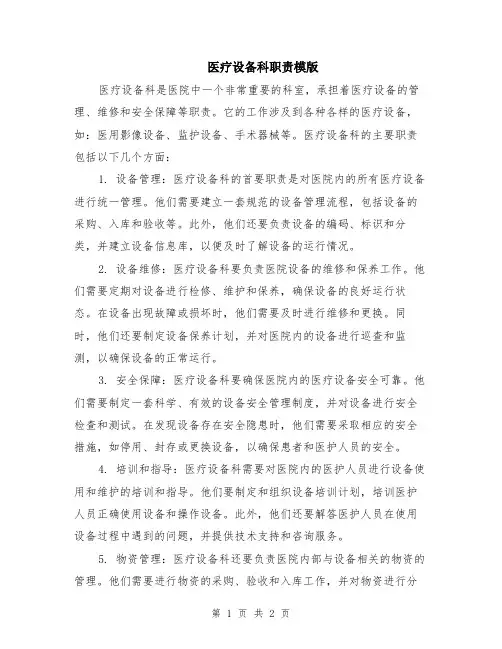 医疗设备科职责模版

医疗设备科是医院中一个非常重要的科室，承担着医疗设备的管理、维修和安全保障等职责。它的工作涉及到各种各样的医疗设备，如：医用影像设备、监护设备、手术器械等。医疗设备科的主要职责包括以下几个方面：

1. 设备管理：医疗设备科的首要职责是对医院内的所有医疗设备进行统一管理。他们需要建立一套规范的设备管理流程，包括设备的采购、入库和验收等。此外，他们还要负责设备的编码、标识和分类，并建立设备信息库，以便及时了解设备的运行情况。

2. 设备维修：医疗设备科要负责医院设备的维修和保养工作。他们需要定期对设备进行检修、维护和保养，确保设备的良好运行状态。在设备出现故障或损坏时，他们需要及时进行维修和更换。同时，他们还要制定设备保养计划，并对医院内的设备进行巡查和监测，以确保设备的正常运行。

3. 安全保障：医疗设备科要确保医院内的医疗设备安全可靠。他们需要制定一套科学、有效的设备安全管理制度，并对设备进行安全检查和测试。在发现设备存在安全隐患时，他们需要采取相应的安全措施，如停用、封存或更换设备，以确保患者和医护人员的安全。

4. 培训和指导：医疗设备科需要对医院内的医护人员进行设备使用和维护的培训和指导。他们要制定和组织设备培训计划，培训医护人员正确使用设备和操作设备。此外，他们还要解答医护人员在使用设备过程中遇到的问题，并提供技术支持和咨询服务。

5. 物资管理：医疗设备科还要负责医院内部与设备相关的物资的管理。他们需要进行物资的采购、验收和入库工作，并对物资进行分

第 1 页 共 2 页